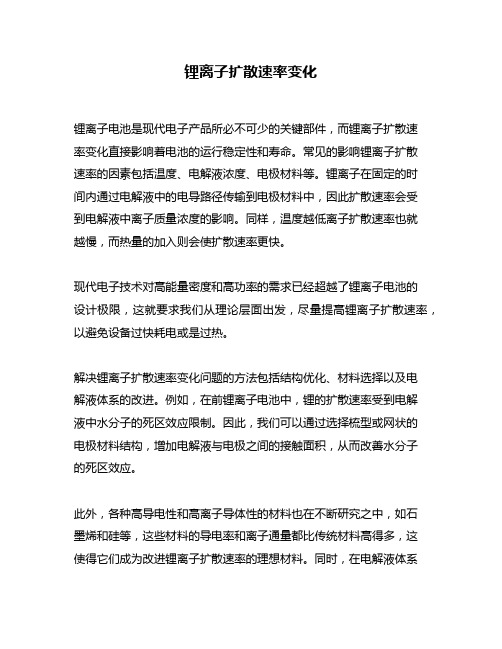 锂离子扩散速率变化

锂离子电池是现代电子产品所必不可少的关键部件，而锂离子扩散速率变化直接影响着电池的运行稳定性和寿命。常见的影响锂离子扩散速率的因素包括温度、电解液浓度、电极材料等。锂离子在固定的时间内通过电解液中的电导路径传输到电极材料中，因此扩散速率会受到电解液中离子质量浓度的影响。同样，温度越低离子扩散速率也就越慢，而热量的加入则会使扩散速率更快。

现代电子技术对高能量密度和高功率的需求已经超越了锂离子电池的设计极限，这就要求我们从理论层面出发，尽量提高锂离子扩散速率，以避免设备过快耗电或是过热。

解决锂离子扩散速率变化问题的方法包括结构优化、材料选择以及电解液体系的改进。例如，在前锂离子电池中，锂的扩散速率受到电解液中水分子的死区效应限制。因此，我们可以通过选择梳型或网状的电极材料结构，增加电解液与电极之间的接触面积，从而改善水分子的死区效应。

此外，各种高导电性和高离子导体性的材料也在不断研究之中，如石墨烯和硅等，这些材料的导电率和离子通量都比传统材料高得多，这使得它们成为改进锂离子扩散速率的理想材料。同时，在电解液体系